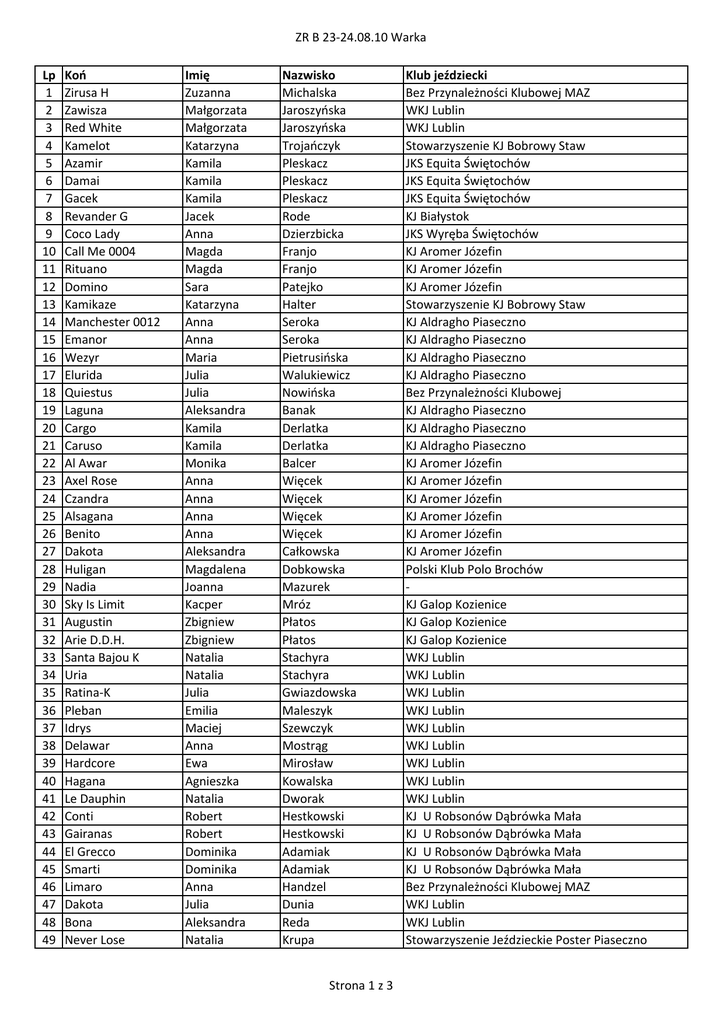 ZR B 23-24.08.10 Warka

| Lp | Koń | Imię | Nazwisko | Klub jeździecki |
|---|---|---|---|---|
| 1 | Zirusa H | Zuzanna | Michalska | Bez Przynależności Klubowej MAZ |
| 2 | Zawisza | Małgorzata | Jaroszyńska | WKJ Lublin |
| 3 | Red White | Małgorzata | Jaroszyńska | WKJ Lublin |
| 4 | Kamelot | Katarzyna | Trojańczyk | Stowarzyszenie KJ Bobrowy Staw |
| 5 | Azamir | Kamila | Pleskacz | JKS Equita Świętochów |
| 6 | Damai | Kamila | Pleskacz | JKS Equita Świętochów |
| 7 | Gacek | Kamila | Pleskacz | JKS Equita Świętochów |
| 8 | Revander G | Jacek | Rode | KJ Białystok |
| 9 | Coco Lady | Anna | Dzierzbicka | JKS Wyręba Świętochów |
| 10 | Call Me 0004 | Magda | Franjo | KJ Aromer Józefin |
| 11 | Rituano | Magda | Franjo | KJ Aromer Józefin |
| 12 | Domino | Sara | Patejko | KJ Aromer Józefin |
| 13 | Kamikaze | Katarzyna | Halter | Stowarzyszenie KJ Bobrowy Staw |
| 14 | Manchester 0012 | Anna | Seroka | KJ Aldragho Piaseczno |
| 15 | Emanor | Anna | Seroka | KJ Aldragho Piaseczno |
| 16 | Wezyr | Maria | Pietrusińska | KJ Aldragho Piaseczno |
| 17 | Elurida | Julia | Walukiewicz | KJ Aldragho Piaseczno |
| 18 | Quiestus | Julia | Nowińska | Bez Przynależności Klubowej |
| 19 | Laguna | Aleksandra | Banak | KJ Aldragho Piaseczno |
| 20 | Cargo | Kamila | Derlatka | KJ Aldragho Piaseczno |
| 21 | Caruso | Kamila | Derlatka | KJ Aldragho Piaseczno |
| 22 | Al Awar | Monika | Balcer | KJ Aromer Józefin |
| 23 | Axel Rose | Anna | Więcek | KJ Aromer Józefin |
| 24 | Czandra | Anna | Więcek | KJ Aromer Józefin |
| 25 | Alsagana | Anna | Więcek | KJ Aromer Józefin |
| 26 | Benito | Anna | Więcek | KJ Aromer Józefin |
| 27 | Dakota | Aleksandra | Całkowska | KJ Aromer Józefin |
| 28 | Huligan | Magdalena | Dobkowska | Polski Klub Polo Brochów |
| 29 | Nadia | Joanna | Mazurek | - |
| 30 | Sky Is Limit | Kacper | Mróz | KJ Galop Kozienice |
| 31 | Augustin | Zbigniew | Płatos | KJ Galop Kozienice |
| 32 | Arie D.D.H. | Zbigniew | Płatos | KJ Galop Kozienice |
| 33 | Santa Bajou K | Natalia | Stachyra | WKJ Lublin |
| 34 | Uria | Natalia | Stachyra | WKJ Lublin |
| 35 | Ratina-K | Julia | Gwiazdowska | WKJ Lublin |
| 36 | Pleban | Emilia | Maleszyk | WKJ Lublin |
| 37 | Idrys | Maciej | Szewczyk | WKJ Lublin |
| 38 | Delawar | Anna | Mostrąg | WKJ Lublin |
| 39 | Hardcore | Ewa | Mirosław | WKJ Lublin |
| 40 | Hagana | Agnieszka | Kowalska | WKJ Lublin |
| 41 | Le Dauphin | Natalia | Dworak | WKJ Lublin |
| 42 | Conti | Robert | Hestkowski | KJ U Robsonów Dąbrówka Mała |
| 43 | Gairanas | Robert | Hestkowski | KJ U Robsonów Dąbrówka Mała |
| 44 | El Grecco | Dominika | Adamiak | KJ U Robsonów Dąbrówka Mała |
| 45 | Smarti | Dominika | Adamiak | KJ U Robsonów Dąbrówka Mała |
| 46 | Limaro | Anna | Handzel | Bez Przynależności Klubowej MAZ |
| 47 | Dakota | Julia | Dunia | WKJ Lublin |
| 48 | Bona | Aleksandra | Reda | WKJ Lublin |
| 49 | Never Lose | Natalia | Krupa | Stowarzyszenie Jeździeckie Poster Piaseczno |

Strona 1 z 3